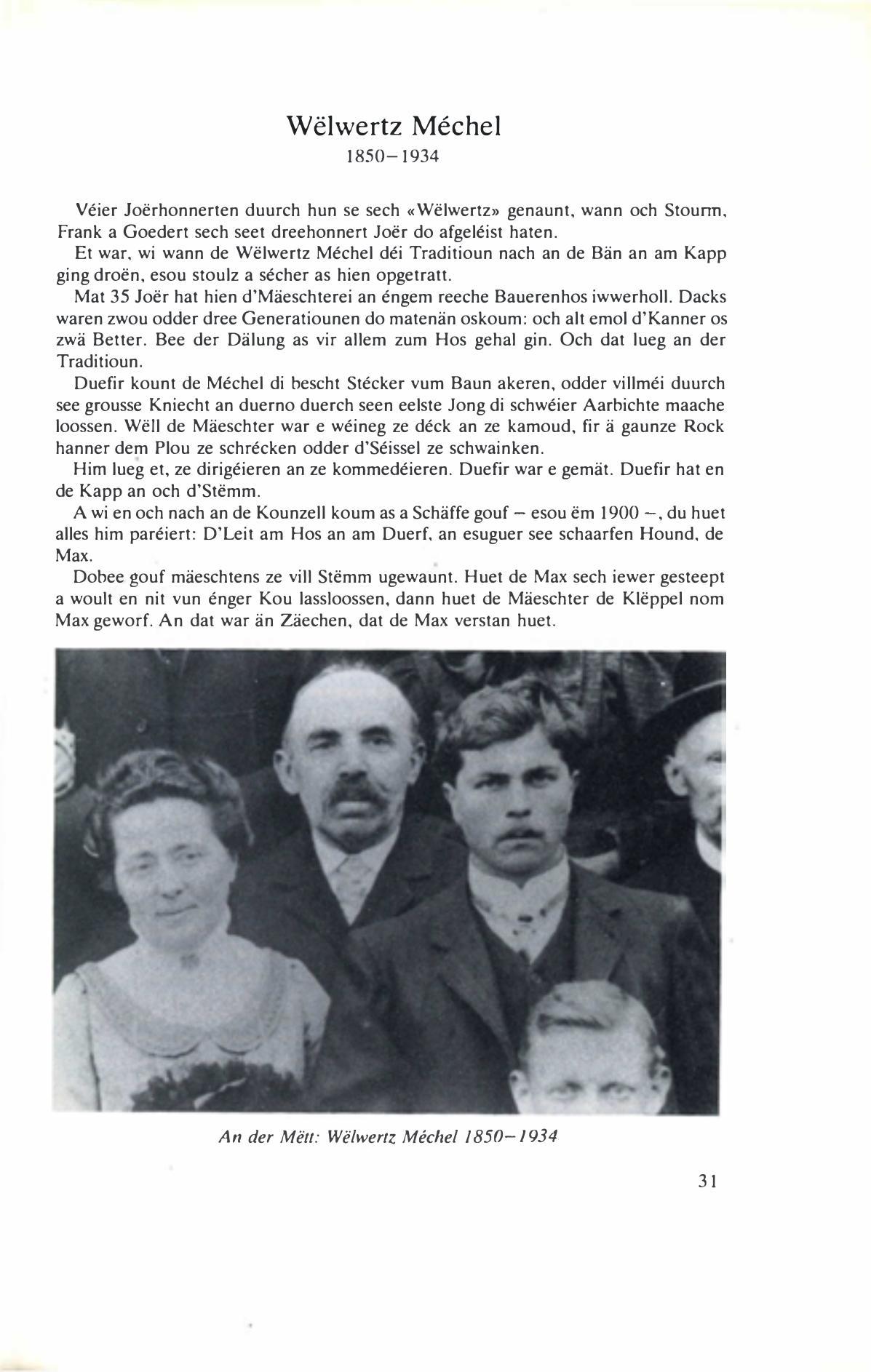 Wëlwertz Méchel
1850–1934

Véier Joërhonnerten duurch hun se sech «Wëlwertz» genaunt, wann och Stourm, Frank a Goedert sech seet dreehonnert Joër do afgeléist haten.

Et war, wi wann de Wëlwertz Méchel déi Traditioun nach an de Bän an am Kapp ging droën, esou stoulz a sécher as hien opgetratt.

Mat 35 Joër hat hien d'Mäeschterei an éngem reeche Bauerenhos iwwerholl. Dacks waren zwou odder dree Generatiounen do matenän oskoum: och alt emol d'Kanner os zwä Better. Bee der Dälung as vir allem zum Hos gehal gin. Och dat lueg an der Traditioun.

Duefir kount de Méchel di bescht Stécker vum Baun akeren, odder villméi duurch see grousse Kniecht an duerno duerch seen eelste Jong di schwéier Aarbichte maache loossen. Wëll de Mäeschter war e wéineg ze déck an ze kamoud, fir ä gaunze Rock hanner dem Plou ze schrécken odder d'Séissel ze schwainken.

Him lueg et, ze dirigéieren an ze kommedéieren. Duefir war e gemät. Duefir hat en de Kapp an och d'Stëmm.

A wi en och nach an de Kounzell koum as a Schäffe gouf – esou ëm 1900 –, du huet alles him paréiert: D'Leit am Hos an am Duerf, an esuguer see schaarfen Hound, de Max.

Dobee gouf mäeschtens ze vill Stëmm ugewaunt. Huet de Max sech iewer gesteept a woult en nit vun énger Kou lassloossen, dann huet de Mäeschter de Klëppel nom Max geworf. An dat war än Zäechen, dat de Max verstan huet.

An der Mëtt: Wëlwertz Méchel 1850–1934

31